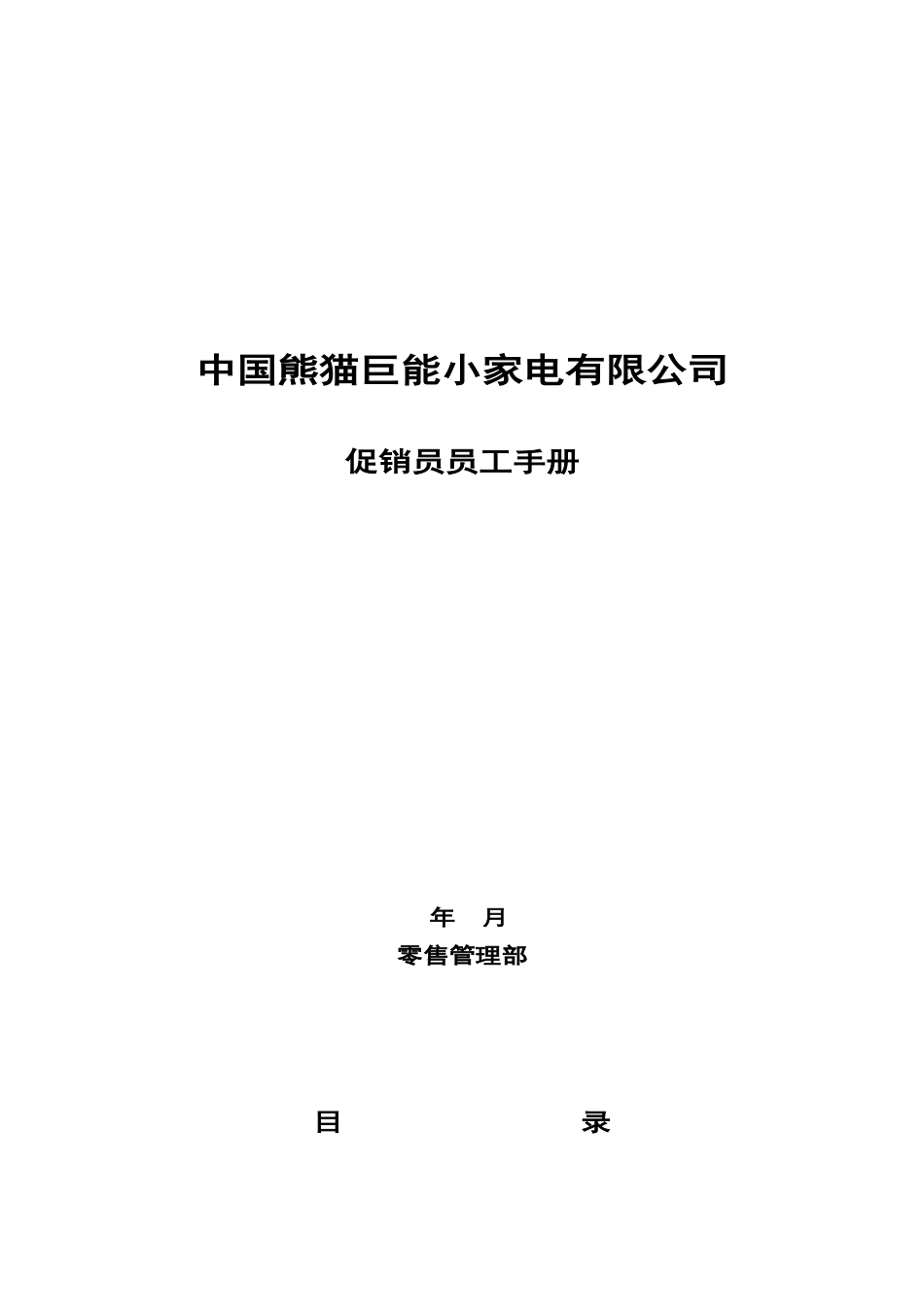 中国熊猫巨能小家电有限公司

促销员员工手册

年 月
零售管理部

目 录